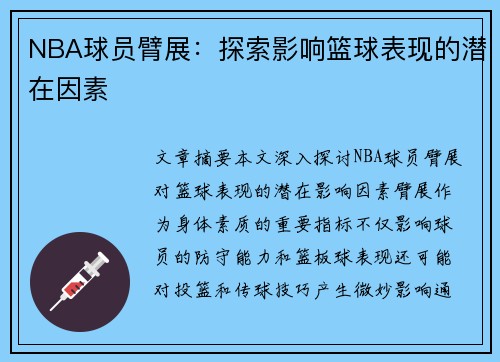 NBA球员臂展：探索影响篮球表现的潜在因素

文章摘要本文深入探讨NBA球员臂展对篮球表现的潜在影响因素臂展作为身体素质的重要指标不仅影响球员的防守能力和篮板球表现还可能对投篮和传球技巧产生微妙影响通